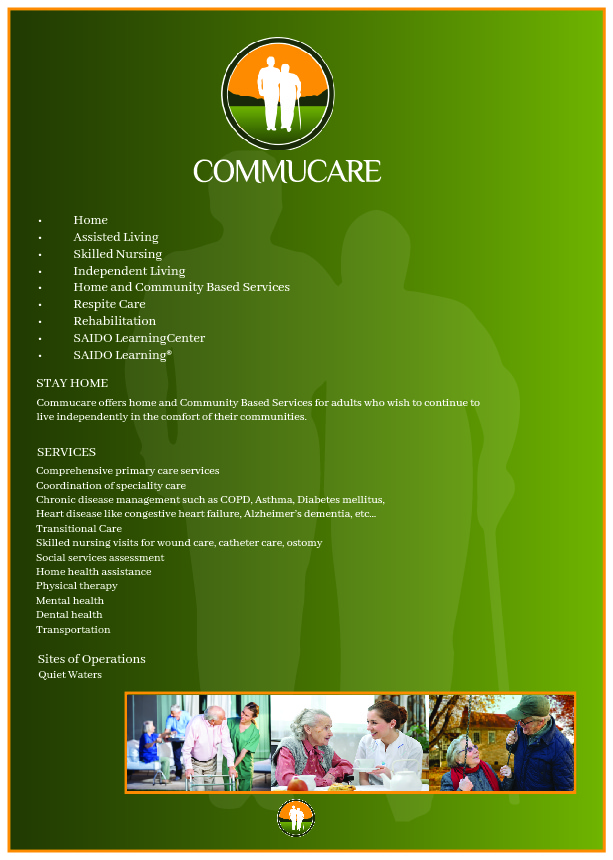 COMMUCARE

• Home
• Assisted Living
• Skilled Nursing
• Independent Living
• Home and Community Based Services
• Respite Care
• Rehabilitation
• SAIDO LearningCenter
• SAIDO Learning®

STAY HOME

Commucare offers home and Community Based Services for adults who wish to continue to live independently in the comfort of their communities.

SERVICES

Comprehensive primary care services
Coordination of speciality care
Chronic disease management such as COPD, Asthma, Diabetes mellitus,
Heart disease like congestive heart failure, Alzheimer's dementia, etc...
Transitional Care
Skilled nursing visits for wound care, catheter care, ostomy
Social services assessment
Home health assistance
Physical therapy
Mental health
Dental health
Transportation

Sites of Operations
Quiet Waters